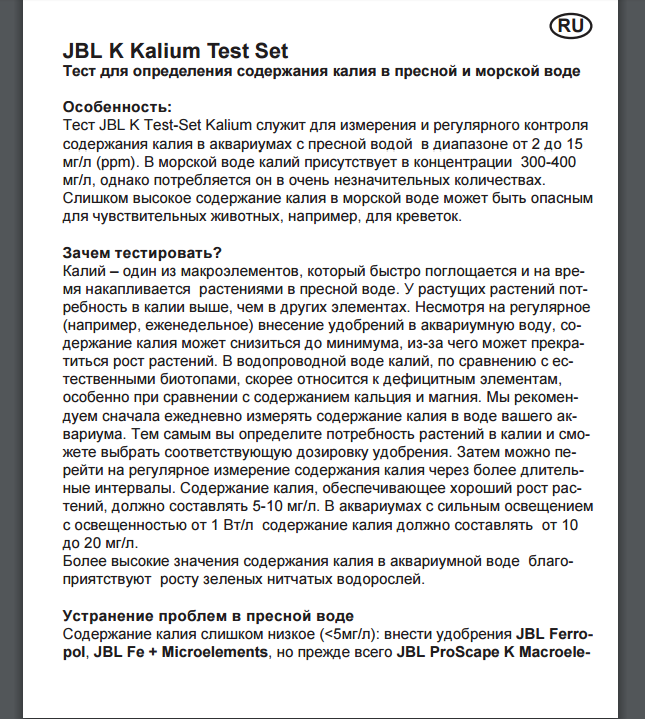 RU

JBL K Kalium Test Set
Тест для определения содержания калия в пресной и морской воде

Особенность:
Тест JBL K Test-Set Kalium служит для измерения и регулярного контроля содержания калия в аквариумах с пресной водой в диапазоне от 2 до 15 мг/л (ppm). В морской воде калий присутствует в концентрации 300-400 мг/л, однако потребляется он в очень незначительных количествах. Слишком высокое содержание калия в морской воде может быть опасным для чувствительных животных, например, для креветок.

Зачем тестировать?
Калий – один из макроэлементов, который быстро поглощается и на время накапливается растениями в пресной воде. У растущих растений потребность в калии выше, чем в других элементах. Несмотря на регулярное (например, еженедельное) внесение удобрений в аквариумную воду, содержание калия может снизиться до минимума, из-за чего может прекратиться рост растений. В водопроводной воде калий, по сравнению с естественными биотопами, скорее относится к дефицитным элементам, особенно при сравнении с содержанием кальция и магния. Мы рекомендуем сначала ежедневно измерять содержание калия в воде вашего аквариума. Тем самым вы определите потребность растений в калии и сможете выбрать соответствующую дозировку удобрения. Затем можно перейти на регулярное измерение содержания калия через более длительные интервалы. Содержание калия, обеспечивающее хороший рост растений, должно составлять 5-10 мг/л. В аквариумах с сильным освещением с освещенностью от 1 Вт/л содержание калия должно составлять от 10 до 20 мг/л.
Более высокие значения содержания калия в аквариумной воде благоприятствуют росту зеленых нитчатых водорослей.

Устранение проблем в пресной воде
Содержание калия слишком низкое (<5мг/л): внести удобрения JBL Ferropol, JBL Fe + Microelements, но прежде всего JBL ProScape K Macroele-